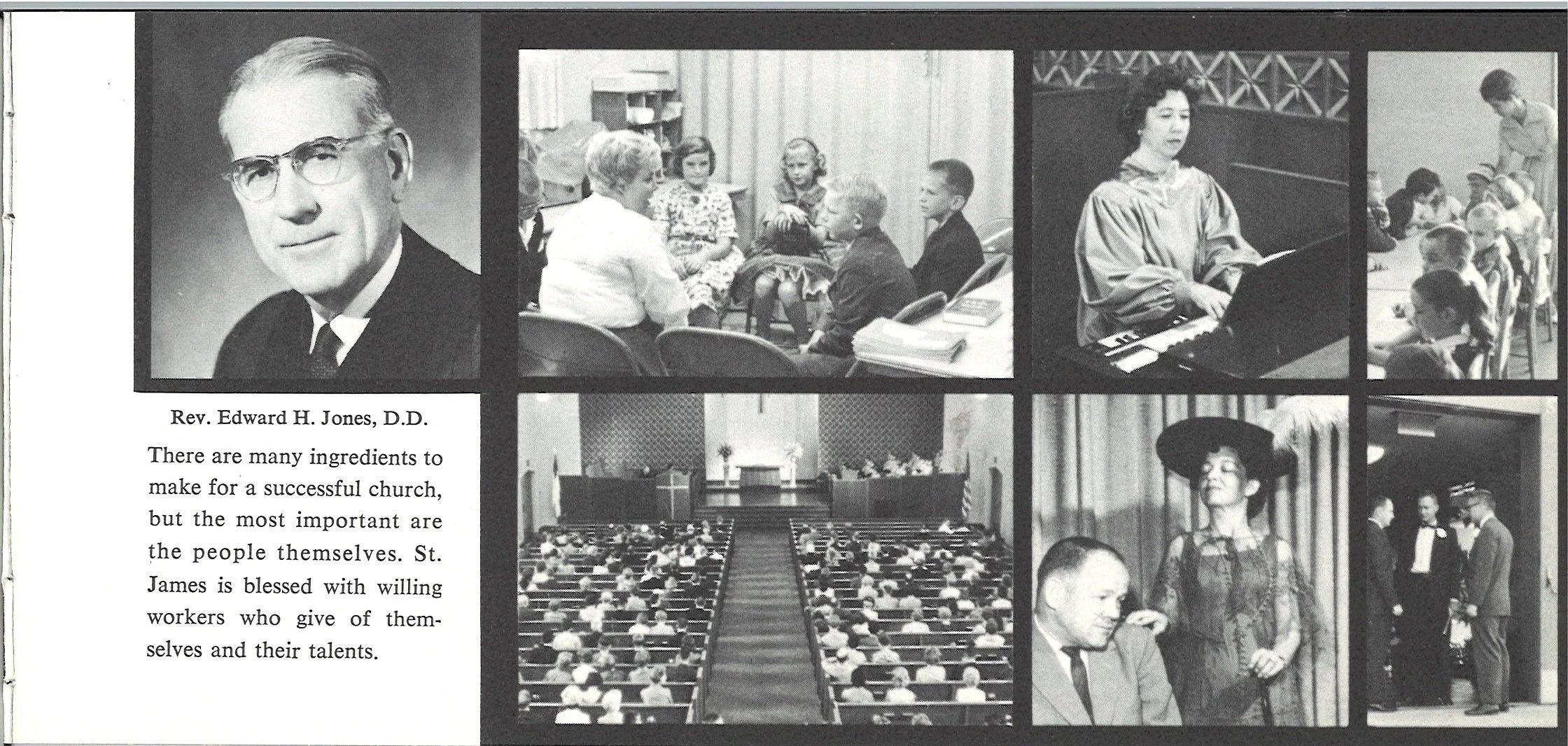 Rev. Edward H. Jones, D.D.

There are many ingredients to make for a successful church, but the most important are the people themselves. St. James is blessed with willing workers who give of themselves and their talents.